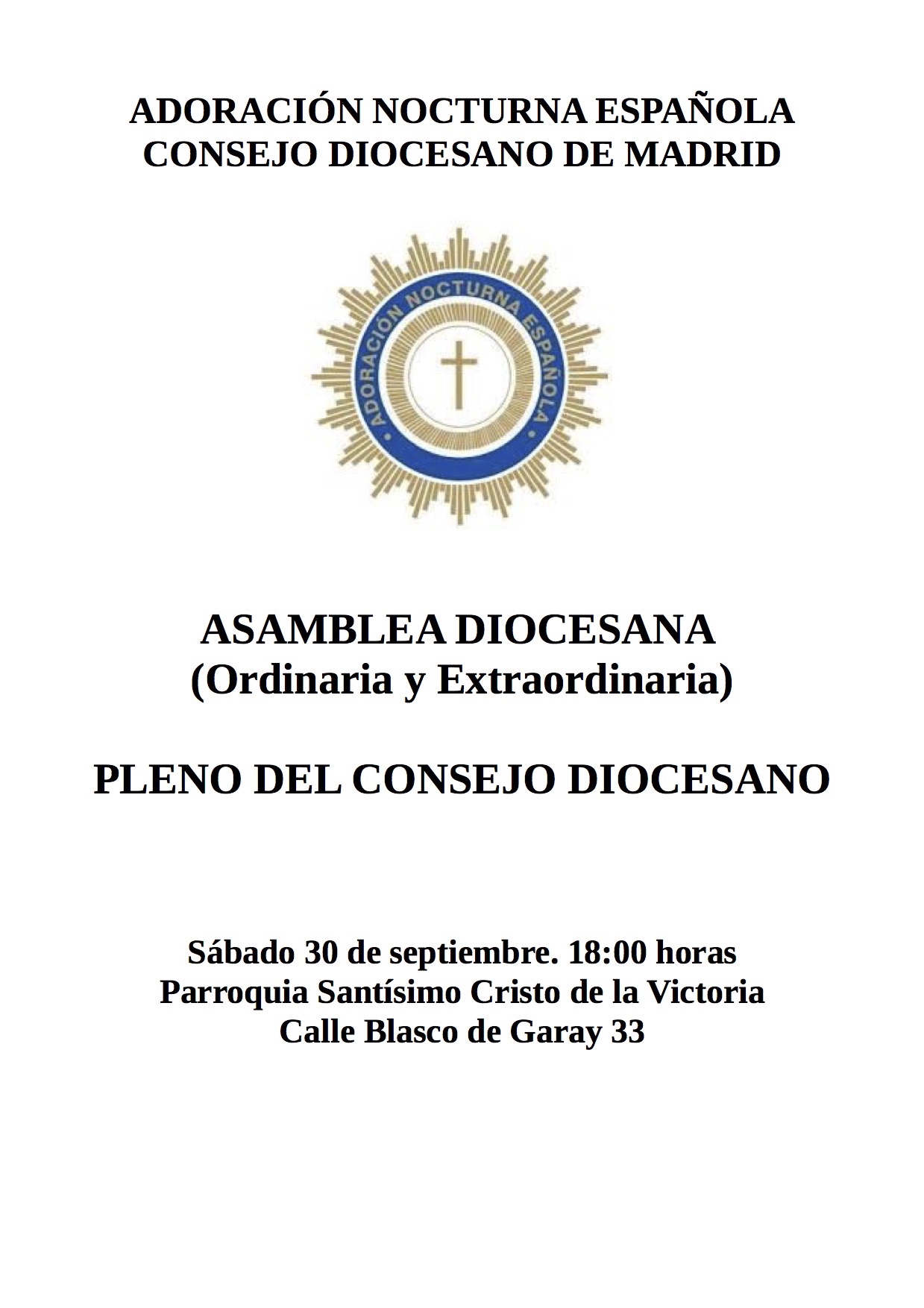 ADORACIÓN NOCTURNA ESPAÑOLA
CONSEJO DIOCESANO DE MADRID

ADORACIÓN NOCTURNA ESPAÑOLA

ASAMBLEA DIOCESANA
(Ordinaria y Extraordinaria)

PLENO DEL CONSEJO DIOCESANO

Sábado 30 de septiembre. 18:00 horas
Parroquia Santísimo Cristo de la Victoria
Calle Blasco de Garay 33